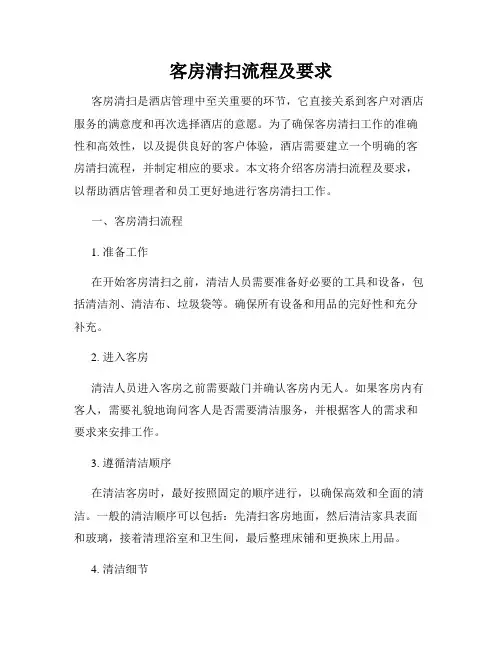 客房清扫流程及要求

客房清扫是酒店管理中至关重要的环节，它直接关系到客户对酒店服务的满意度和再次选择酒店的意愿。为了确保客房清扫工作的准确性和高效性，以及提供良好的客户体验，酒店需要建立一个明确的客房清扫流程，并制定相应的要求。本文将介绍客房清扫流程及要求，以帮助酒店管理者和员工更好地进行客房清扫工作。

一、客房清扫流程

1. 准备工作

在开始客房清扫之前，清洁人员需要准备好必要的工具和设备，包括清洁剂、清洁布、垃圾袋等。确保所有设备和用品的完好性和充分补充。

2. 进入客房

清洁人员进入客房之前需要敲门并确认客房内无人。如果客房内有客人，需要礼貌地询问客人是否需要清洁服务，并根据客人的需求和要求来安排工作。

3. 遵循清洁顺序

在清洁客房时，最好按照固定的顺序进行，以确保高效和全面的清洁。一般的清洁顺序可以包括：先清扫客房地面，然后清洁家具表面和玻璃，接着清理浴室和卫生间，最后整理床铺和更换床上用品。

4. 清洁细节